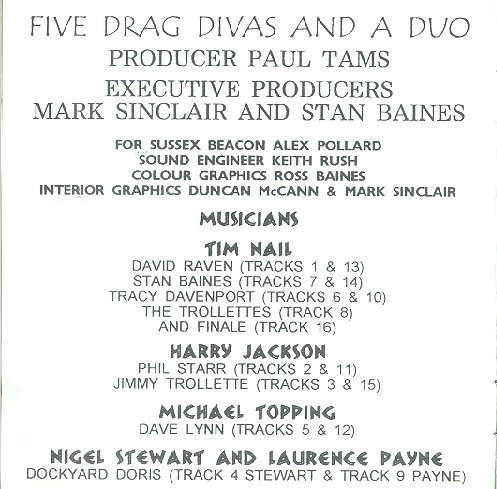 FIVE DRAG DIVAS AND A DUO
PRODUCER PAUL TAMS
EXECUTIVE PRODUCERS
MARK SINCLAIR AND STAN BAINES

FOR SUSSEX BEACON ALEX POLLARD
SOUND ENGINEER KEITH RUSH
COLOUR GRAPHICS ROSS BAINES
INTERIOR GRAPHICS DUNCAN McCANN & MARK SINCLAIR

MUSICIANS

TIM NAIL
DAVID RAVEN (TRACKS 1 & 13)
STAN BAINES (TRACKS 7 & 14)
TRACY DAVENPORT (TRACKS 6 & 10)
THE TROLLETTES (TRACK 8)
AND FINALE (TRACK 16)

HARRY JACKSON
PHIL STARR (TRACKS 2 & 11)
JIMMY TROLLETTE (TRACKS 3 & 15)

MICHAEL TOPPING
DAVE LYNN (TRACKS 5 & 12)

NIGEL STEWART AND LAURENCE PAYNE
DOCKYARD DORIS (TRACK 4 STEWART & TRACK 9 PAYNE)